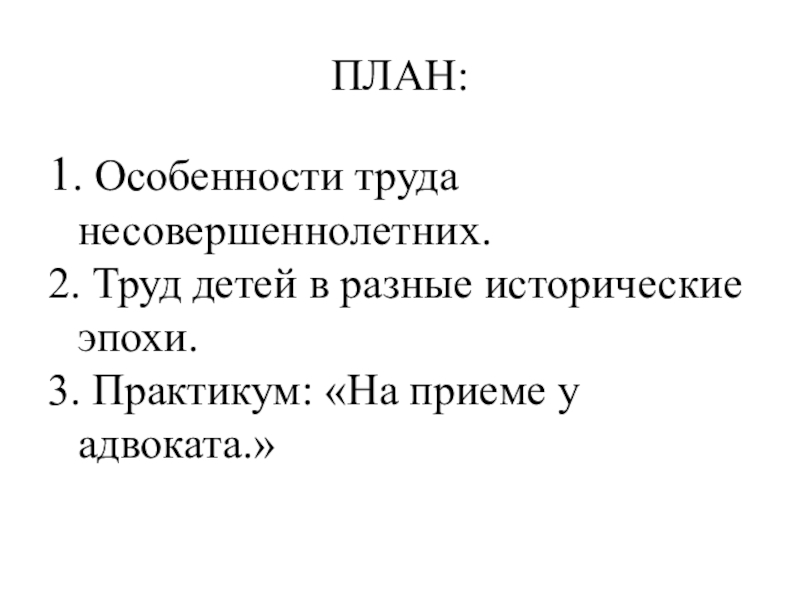 ПЛАН:

1. Особенности труда несовершеннолетних.
2. Труд детей в разные исторические эпохи.
3. Практикум: «На приеме у адвоката.»